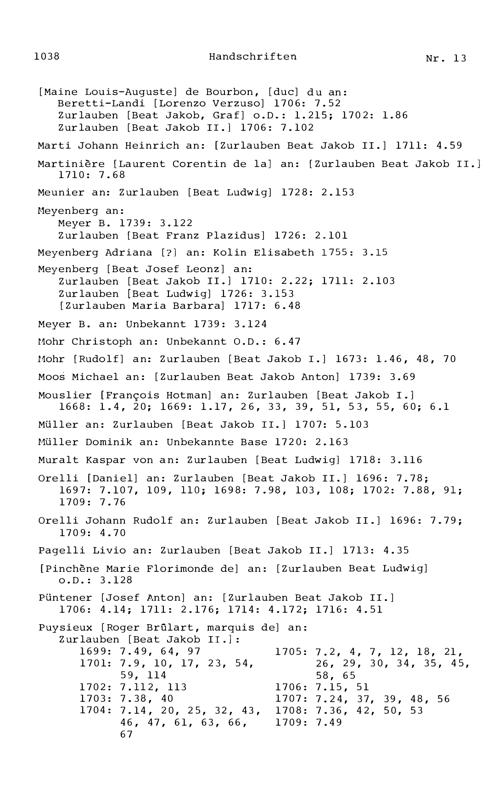 1038 Handschriften Nr. 13

[Maine Louis-Auguste] de Bourbon, [duc] du an:
Beretti-Landi [Lorenzo Verzuso] 1706: 7.52
Zurlauben [Beat Jakob, Graf] o.D.: 1.215; 1702: 1.86
Zurlauben [Beat Jakob II.] 1706: 7.102

Marti Johann Heinrich an: [Zurlauben Beat Jakob II.] 1711: 4.59

Martinière [Laurent Corentin de la] an: [Zurlauben Beat Jakob II.] 1710: 7.68

Meunier an: Zurlauben [Beat Ludwig] 1728: 2.153

Meyenberg an:
Meyer B. 1739: 3.122
Zurlauben [Beat Franz Plazidus] 1726: 2.101

Meyenberg Adriana [?] an: Kolin Elisabeth 1755: 3.15

Meyenberg [Beat Josef Leonz] an:
Zurlauben [Beat Jakob II.] 1710: 2.22; 1711: 2.103
Zurlauben [Beat Ludwig] 1726: 3.153
[Zurlauben Maria Barbara] 1717: 6.48

Meyer B. an: Unbekannt 1739: 3.124

Mohr Christoph an: Unbekannt O.D.: 6.47

Mohr [Rudolf] an: Zurlauben [Beat Jakob I.] 1673: 1.46, 48, 70

Moos Michael an: [Zurlauben Beat Jakob Anton] 1739: 3.69

Mouslier [François Hotman] an: Zurlauben [Beat Jakob I.] 1668: 1.4, 20; 1669: 1.17, 26, 33, 39, 51, 53, 55, 60; 6.1

Müller an: Zurlauben [Beat Jakob II.] 1707: 5.103

Müller Dominik an: Unbekannte Base 1720: 2.163

Muralt Kaspar von an: Zurlauben [Beat Ludwig] 1718: 3.116

Orelli [Daniel] an: Zurlauben [Beat Jakob II.] 1696: 7.78; 1697: 7.107, 109, 110; 1698: 7.98, 103, 108; 1702: 7.88, 91; 1709: 7.76

Orelli Johann Rudolf an: Zurlauben [Beat Jakob II.] 1696: 7.79; 1709: 4.70

Pagelli Livio an: Zurlauben [Beat Jakob II.] 1713: 4.35

[Pinchène Marie Florimonde de] an: [Zurlauben Beat Ludwig] o.D.: 3.128

Püntener [Josef Anton] an: [Zurlauben Beat Jakob II.] 1706: 4.14; 1711: 2.176; 1714: 4.172; 1716: 4.51

Puysieux [Roger Brûlart, marquis de] an:
Zurlauben [Beat Jakob II.]:
1699: 7.49, 64, 97
1701: 7.9, 10, 17, 23, 54, 59, 114
1702: 7.112, 113
1703: 7.38, 40
1704: 7.14, 20, 25, 32, 43, 46, 47, 61, 63, 66, 67
1705: 7.2, 4, 7, 12, 18, 21, 26, 29, 30, 34, 35, 45, 58, 65
1706: 7.15, 51
1707: 7.24, 37, 39, 48, 56
1708: 7.36, 42, 50, 53
1709: 7.49